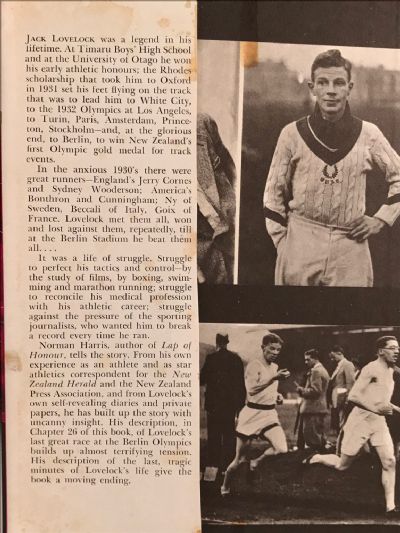 JACK LOVELOCK was a legend in his lifetime. At Timaru Boys' High School and at the University of Otago he won his early athletic honours; the Rhodes scholarship that took him to Oxford in 1931 set his feet flying on the track that was to lead him to White City, to the 1932 Olympics at Los Angeles, to Turin, Paris, Amsterdam, Princeton, Stockholm—and, at the glorious end, to Berlin, to win New Zealand's first Olympic gold medal for track events.

In the anxious 1930's there were great runners—England's Jerry Cornes and Sydney Wooderson; America's Bonthron and Cunningham; Ny of Sweden, Beccali of Italy, Goix of France. Lovelock met them all, won and lost against them, repeatedly, till at the Berlin Stadium he beat them all. . . .

It was a life of struggle. Struggle to perfect his tactics and control—by the study of films, by boxing, swimming and marathon running; struggle to reconcile his medical profession with his athletic career; struggle against the pressure of the sporting journalists, who wanted him to break a record every time he ran.

Norman Harris, author of Lap of Honour, tells the story. From his own experience as an athlete and as star athletics correspondent for the New Zealand Herald and the New Zealand Press Association, and from Lovelock's own self-revealing diaries and private papers, he has built up the story with uncanny insight. His description, in Chapter 26 of this book, of Lovelock's last great race at the Berlin Olympics builds up almost terrifying tension. His description of the last, tragic minutes of Lovelock's life give the book a moving ending.